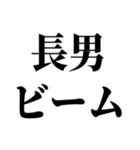 長男
ビーム